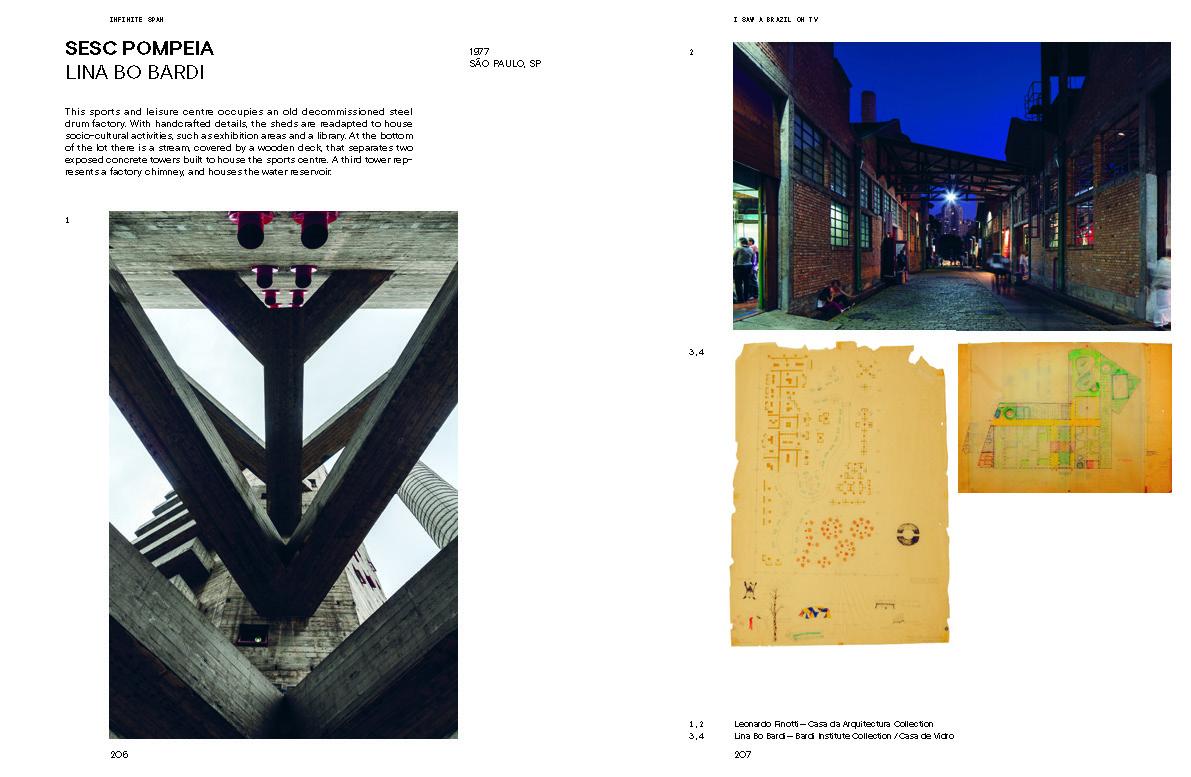 INFINITE SPAN

SESC POMPEIA
LINA BO BARDI

1977
SÃO PAULO, SP

This sports and leisure centre occupies an old decommissioned steel drum factory. With handcrafted details, the sheds are readapted to house socio-cultural activities, such as exhibition areas and a library. At the bottom of the lot there is a stream, covered by a wooden deck, that separates two exposed concrete towers built to house the sports centre. A third tower represents a factory chimney, and houses the water reservoir.

1

206

I SAW A BRAZIL ON TV

2

3, 4

1, 2 Leonardo Finotti – Casa da Arquitectura Collection
3, 4 Lina Bo Bardi – Bardi Institute Collection / Casa de Vidro

207